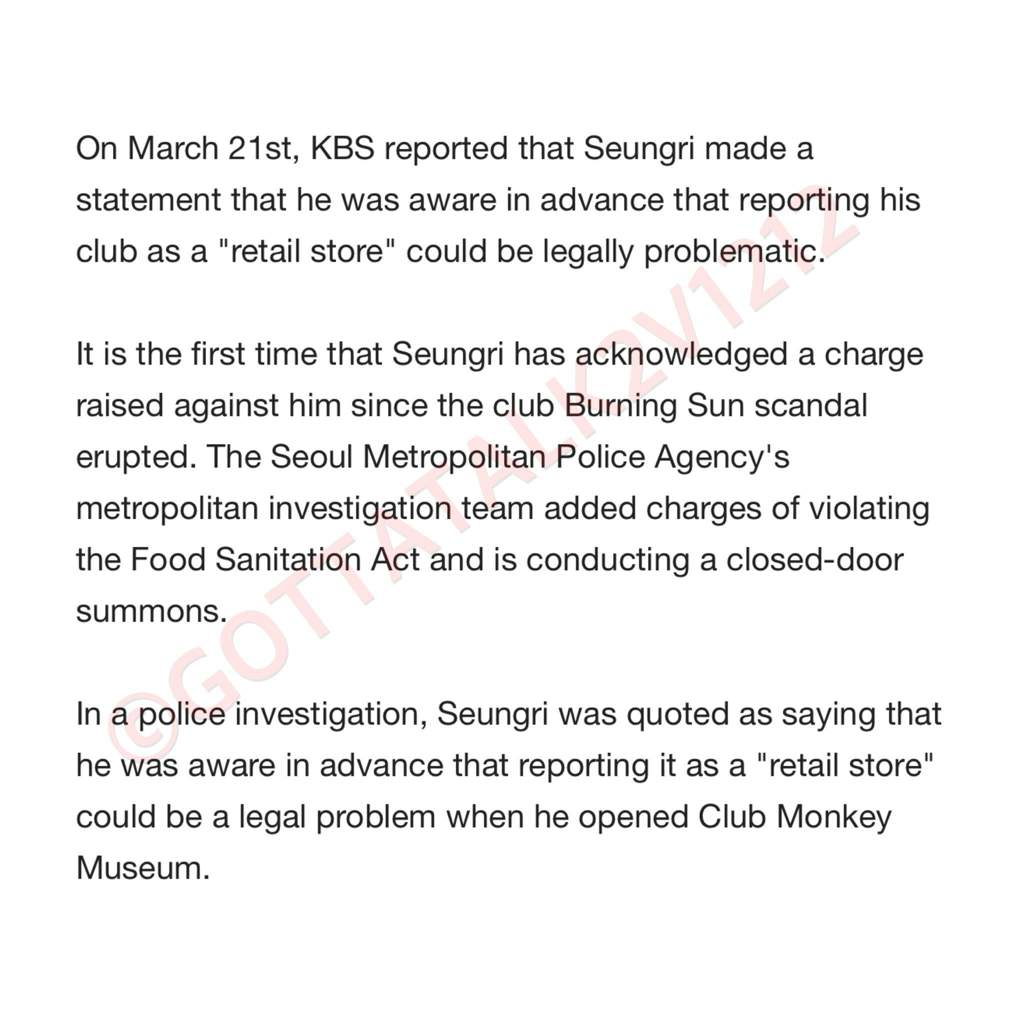 On March 21st, KBS reported that Seungri made a statement that he was aware in advance that reporting his club as a "retail store" could be legally problematic.

It is the first time that Seungri has acknowledged a charge raised against him since the club Burning Sun scandal erupted. The Seoul Metropolitan Police Agency's metropolitan investigation team added charges of violating the Food Sanitation Act and is conducting a closed-door summons.

In a police investigation, Seungri was quoted as saying that he was aware in advance that reporting it as a "retail store" could be a legal problem when he opened Club Monkey Museum.

©GOTTATALK2V1212